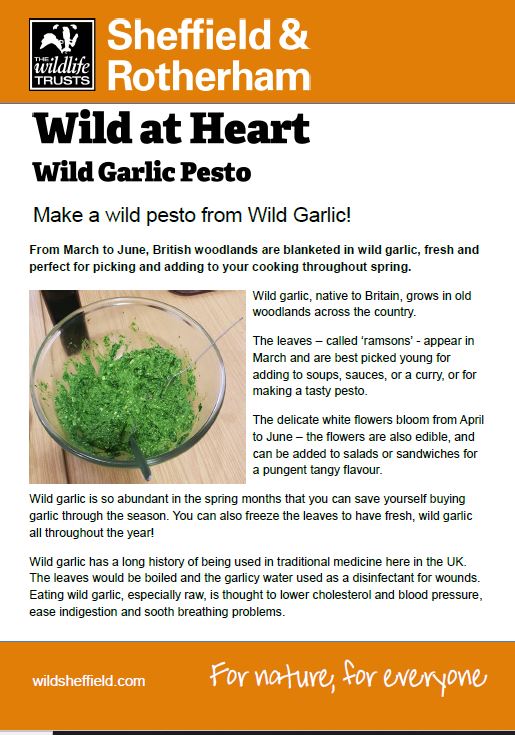 THE wildlife TRUSTS

Sheffield & Rotherham

Wild at Heart

Wild Garlic Pesto

Make a wild pesto from Wild Garlic!

From March to June, British woodlands are blanketed in wild garlic, fresh and perfect for picking and adding to your cooking throughout spring.

Wild garlic, native to Britain, grows in old woodlands across the country.

The leaves – called 'ramsons' - appear in March and are best picked young for adding to soups, sauces, or a curry, or for making a tasty pesto.

The delicate white flowers bloom from April to June – the flowers are also edible, and can be added to salads or sandwiches for a pungent tangy flavour.

Wild garlic is so abundant in the spring months that you can save yourself buying garlic through the season. You can also freeze the leaves to have fresh, wild garlic all throughout the year!

Wild garlic has a long history of being used in traditional medicine here in the UK. The leaves would be boiled and the garlicy water used as a disinfectant for wounds. Eating wild garlic, especially raw, is thought to lower cholesterol and blood pressure, ease indigestion and sooth breathing problems.

wildsheffield.com

For nature, for everyone